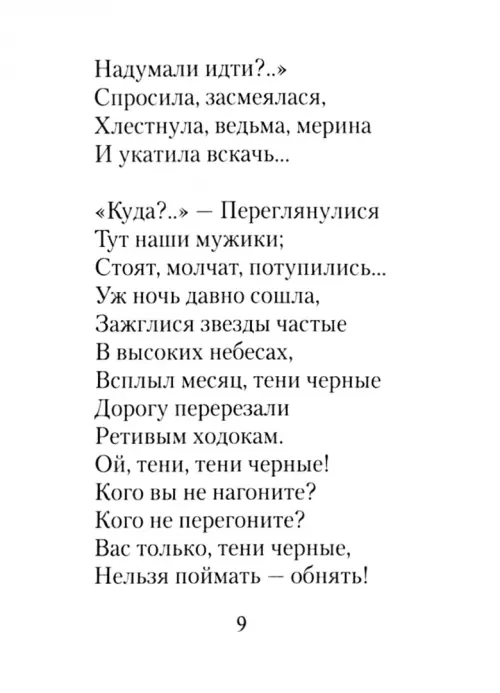 Надумали идти?..»
Спросила, засмеялася,
Хлестнула, ведьма, мерина
И укатила вскачь...

«Куда?..» — Переглянулися
Тут наши мужики;
Стоят, молчат, потупились...
Уж ночь давно сошла,
Зажглися звезды частые
В высоких небесах,
Всплыл месяц, тени черные
Дорогу перерезали
Ретивым ходокам.
Ой, тени, тени черные!
Кого вы не нагоните?
Кого не перегоните?
Вас только, тени черные,
Нельзя поймать — обнять!

9